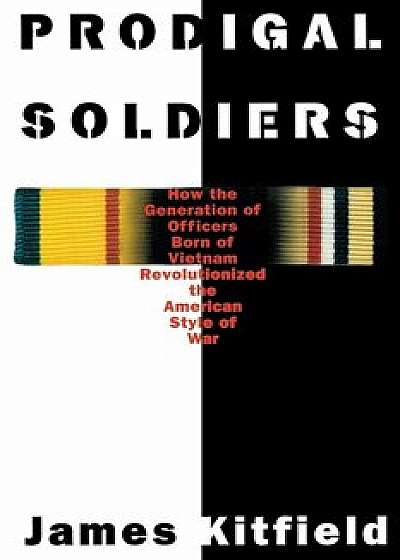 PRODIGAL SOLDIERS

How the Generation of Officers Born of Vietnam Revolutionized the American Style of War

James Kitfield